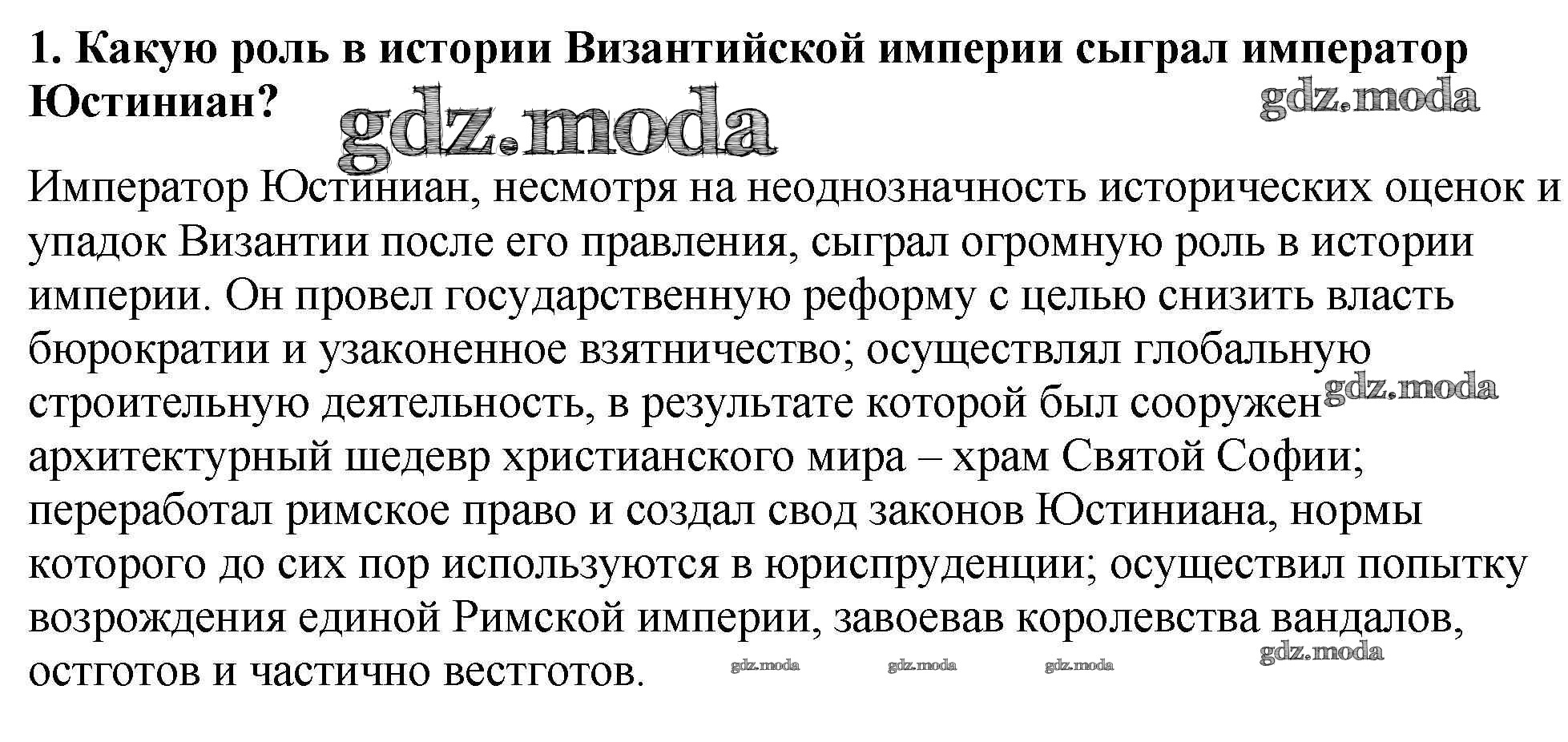 1. Какую роль в истории Византийской империи сыграл император Юстиниан?

gdz.moda

gdz.moda

Император Юстиниан, несмотря на неоднозначность исторических оценок и упадок Византии после его правления, сыграл огромную роль в истории империи. Он провел государственную реформу с целью снизить власть бюрократии и узаконенное взятничество; осуществлял глобальную строительную деятельность, в результате которой был сооружен архитектурный шедевр христианского мира – храм Святой Софии; переработал римское право и создал свод законов Юстиниана, нормы которого до сих пор используются в юриспруденции; осуществил попытку возрождения единой Римской империи, завоевав королевства вандалов, остготов и частично вестготов.

gdz.moda

gdz.moda gdz.moda gdz.moda

gdz.moda